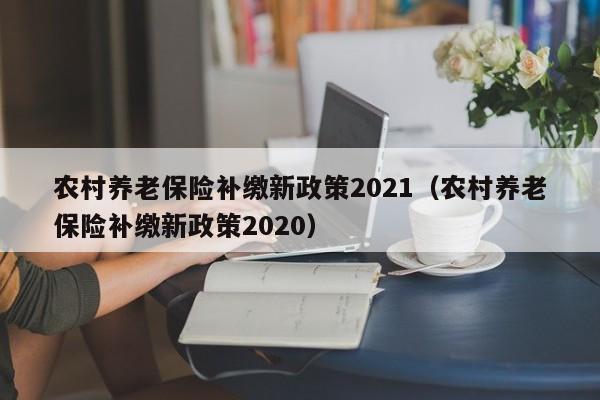 农村养老保险补缴新政策2021（农村养老保险补缴新政策2020）